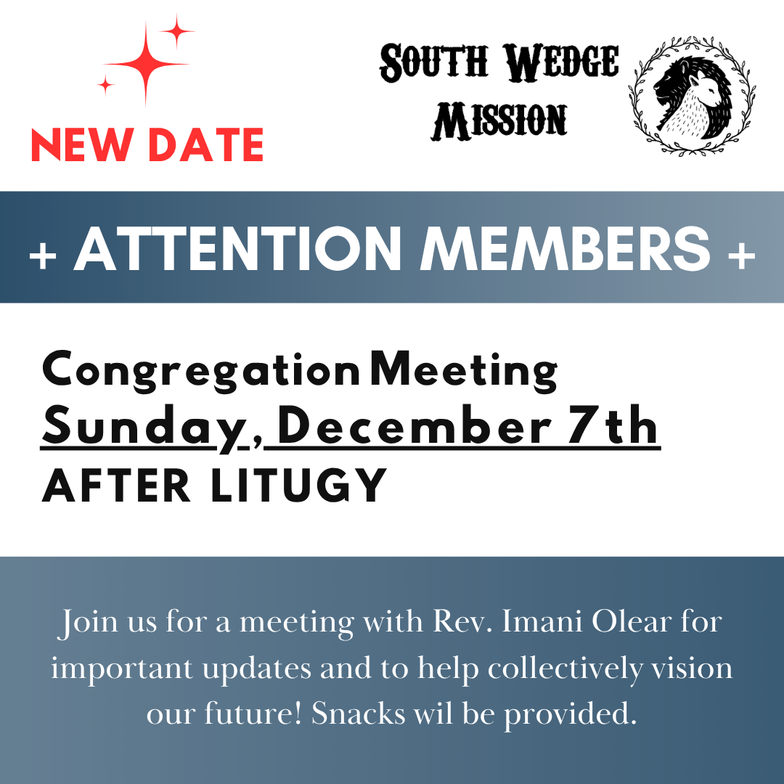 NEW DATE

SOUTH WEDGE MISSION

+ ATTENTION MEMBERS +

Congregation Meeting
Sunday, December 7th
AFTER LITUGY

Join us for a meeting with Rev. Imani Olear for important updates and to help collectively vision our future! Snacks wil be provided.